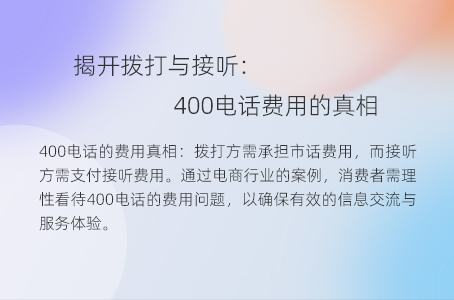 揭开拨打与接听：

400电话费用的真相

400电话的费用真相：拨打方需承担市话费用，而接听方需支付接听费用。通过电商行业的案例，消费者需理性看待400电话的费用问题，以确保有效的信息交流与服务体验。